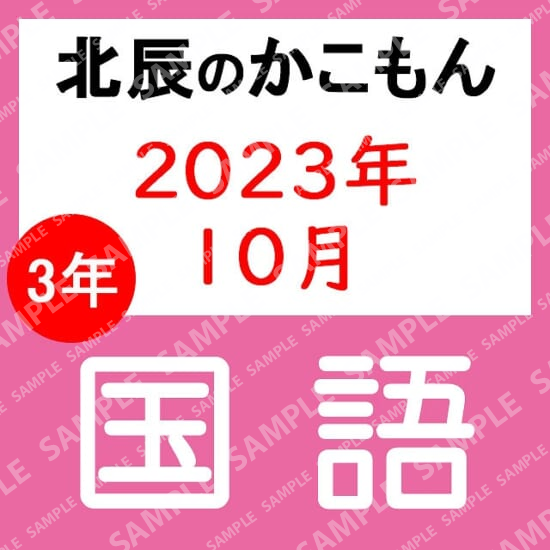 北辰のかこもん

2023年
10月

3年

国語

SAMPLE